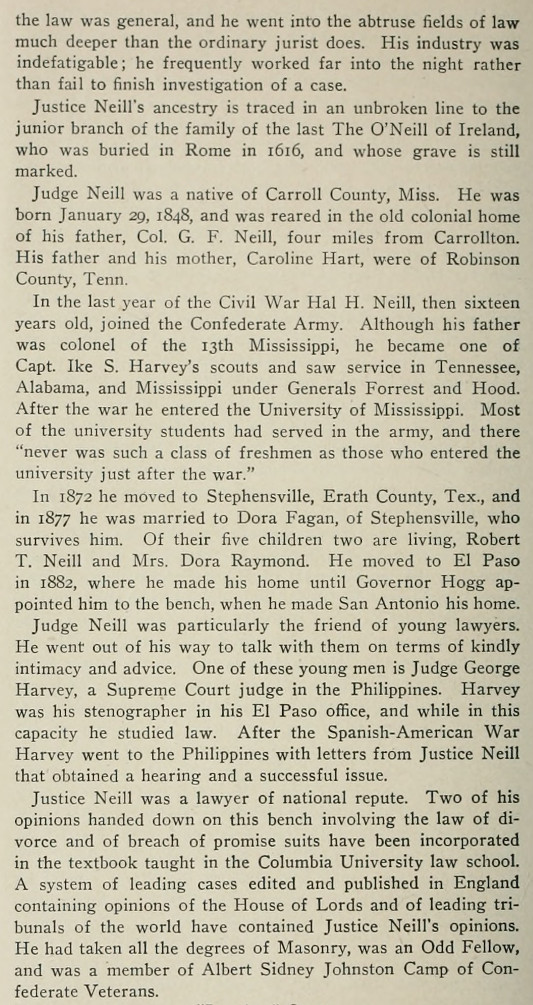 the law was general, and he went into the abtruse fields of law much deeper than the ordinary jurist does. His industry was indefatigable; he frequently worked far into the night rather than fail to finish investigation of a case.

Justice Neill's ancestry is traced in an unbroken line to the junior branch of the family of the last The O'Neill of Ireland, who was buried in Rome in 1616, and whose grave is still marked.

Judge Neill was a native of Carroll County, Miss. He was born January 29, 1848, and was reared in the old colonial home of his father, Col. G. F. Neill, four miles from Carrollton. His father and his mother, Caroline Hart, were of Robinson County, Tenn.

In the last year of the Civil War Hal H. Neill, then sixteen years old, joined the Confederate Army. Although his father was colonel of the 13th Mississippi, he became one of Capt. Ike S. Harvey's scouts and saw service in Tennessee, Alabama, and Mississippi under Generals Forrest and Hood. After the war he entered the University of Mississippi. Most of the university students had served in the army, and there "never was such a class of freshmen as those who entered the university just after the war."

In 1872 he moved to Stephensville, Erath County, Tex., and in 1877 he was married to Dora Fagan, of Stephensville, who survives him. Of their five children two are living, Robert T. Neill and Mrs. Dora Raymond. He moved to El Paso in 1882, where he made his home until Governor Hogg appointed him to the bench, when he made San Antonio his home.

Judge Neill was particularly the friend of young lawyers. He went out of his way to talk with them on terms of kindly intimacy and advice. One of these young men is Judge George Harvey, a Supreme Court judge in the Philippines. Harvey was his stenographer in his El Paso office, and while in this capacity he studied law. After the Spanish-American War Harvey went to the Philippines with letters from Justice Neill that obtained a hearing and a successful issue.

Justice Neill was a lawyer of national repute. Two of his opinions handed down on this bench involving the law of divorce and of breach of promise suits have been incorporated in the textbook taught in the Columbia University law school. A system of leading cases edited and published in England containing opinions of the House of Lords and of leading tribunals of the world have contained Justice Neill's opinions. He had taken all the degrees of Masonry, was an Odd Fellow, and was a member of Albert Sidney Johnston Camp of Confederate Veterans.